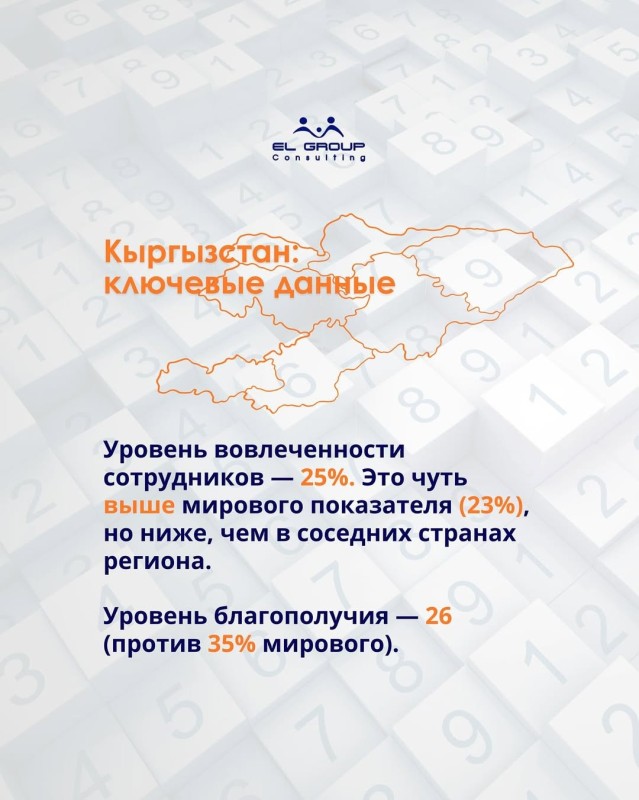 EL GROUP
Consulting

Кыргызстан:
ключевые данные

Уровень вовлеченности сотрудников — 25%. Это чуть выше мирового показателя (23%), но ниже, чем в соседних странах региона.

Уровень благополучия — 26 (против 35% мирового).